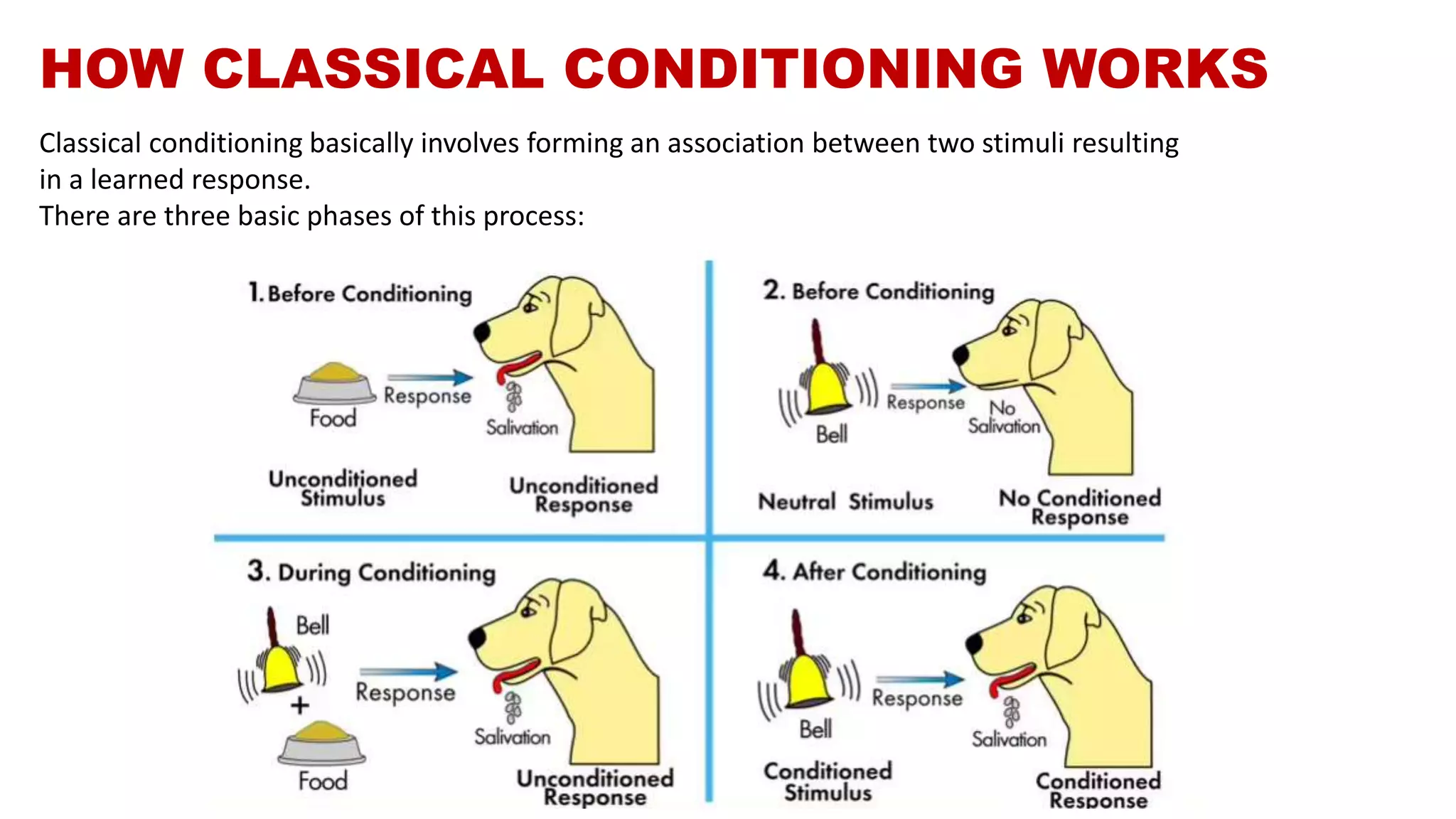 HOW CLASSICAL CONDITIONING WORKS

Classical conditioning basically involves forming an association between two stimuli resulting in a learned response.
There are three basic phases of this process:

1. Before Conditioning

Food

Response

Salivation

Unconditioned Stimulus

Unconditioned Response

2. Before Conditioning

Bell

Response

No Salivation

Neutral Stimulus

No Conditioned Response

3. During Conditioning

Bell

+

Food

Response

Salivation

Unconditioned Response

4. After Conditioning

Bell

Response

Salivation

Conditioned Stimulus

Conditioned Response